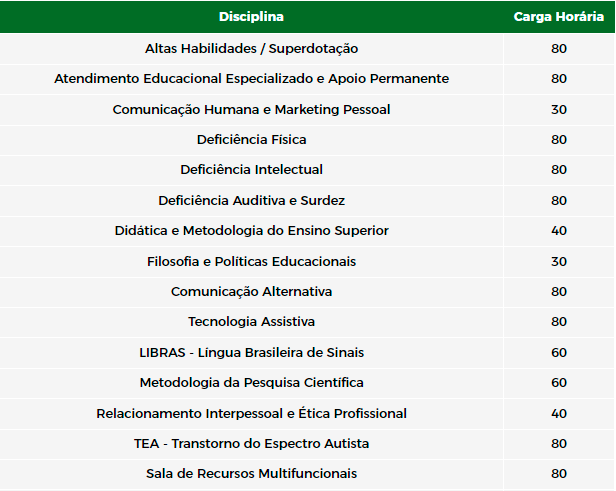 | Disciplina | Carga Horária |
|---|---|
| Altas Habilidades / Superdotação | 80 |
| Atendimento Educacional Especializado e Apoio Permanente | 80 |
| Comunicação Humana e Marketing Pessoal | 30 |
| Deficiência Física | 80 |
| Deficiência Intelectual | 80 |
| Deficiência Auditiva e Surdez | 80 |
| Didática e Metodologia do Ensino Superior | 40 |
| Filosofia e Políticas Educacionais | 30 |
| Comunicação Alternativa | 80 |
| Tecnologia Assistiva | 80 |
| LIBRAS - Língua Brasileira de Sinais | 60 |
| Metodologia da Pesquisa Científica | 60 |
| Relacionamento Interpessoal e Ética Profissional | 40 |
| TEA - Transtorno do Espectro Autista | 80 |
| Sala de Recursos Multifuncionais | 80 |